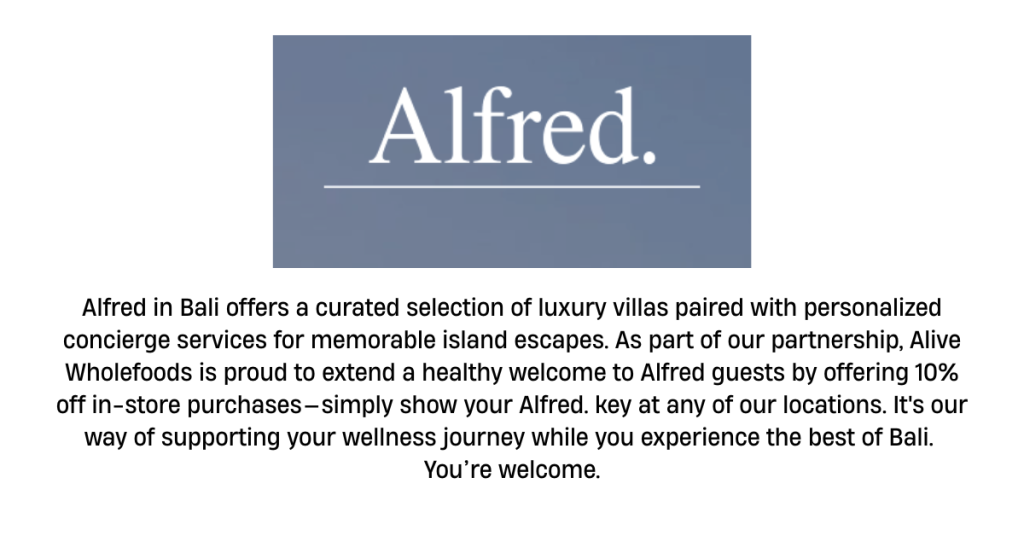 Alfred.

Alfred in Bali offers a curated selection of luxury villas paired with personalized concierge services for memorable island escapes. As part of our partnership, Alive Wholefoods is proud to extend a healthy welcome to Alfred guests by offering 10% off in-store purchases—simply show your Alfred. key at any of our locations. It's our way of supporting your wellness journey while you experience the best of Bali. You're welcome.